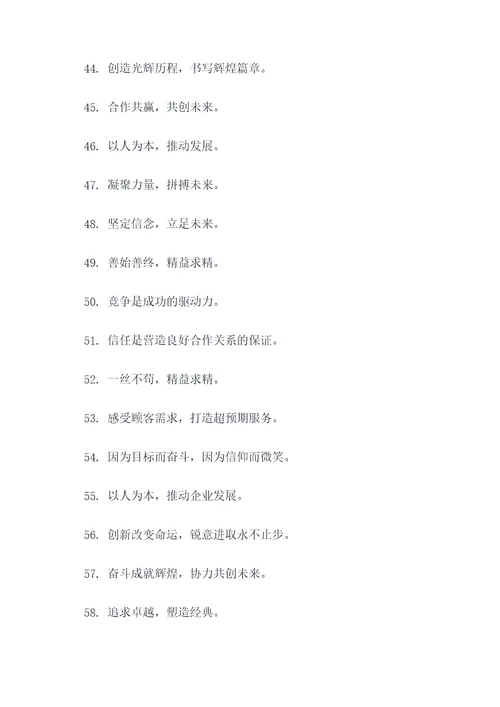 44. 创造光辉历程，书写辉煌篇章。

45. 合作共赢，共创未来。

46. 以人为本，推动发展。

47. 凝聚力量，拼搏未来。

48. 坚定信念，立足未来。

49. 善始善终，精益求精。

50. 竞争是成功的驱动力。

51. 信任是营造良好合作关系的保证。

52. 一丝不苟，精益求精。

53. 感受顾客需求，打造超预期服务。

54. 因为目标而奋斗，因为信仰而微笑。

55. 以人为本，推动企业发展。

56. 创新改变命运，锐意进取永不止步。

57. 奋斗成就辉煌，协力共创未来。

58. 追求卓越，塑造经典。